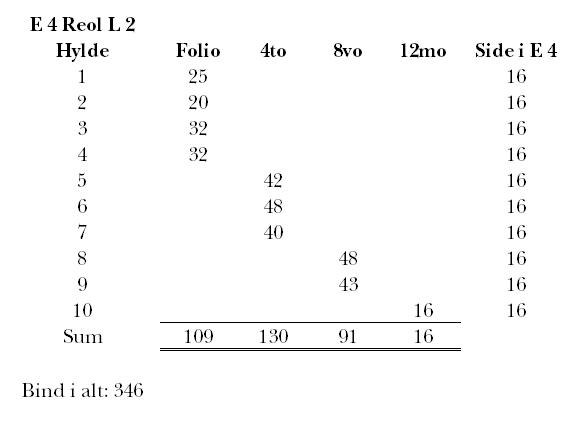 E 4 Reol L 2

| Hylde | Folio | 4to | 8vo | 12mo | Side i E 4 |
|---|---|---|---|---|---|
| 1 | 25 | | | | 16 |
| 2 | 20 | | | | 16 |
| 3 | 32 | | | | 16 |
| 4 | 32 | | | | 16 |
| 5 | | 42 | | | 16 |
| 6 | | 48 | | | 16 |
| 7 | | 40 | | | 16 |
| 8 | | | 48 | | 16 |
| 9 | | | 43 | | 16 |
| 10 | | | | 16 | 16 |
| Sum | 109 | 130 | 91 | 16 | |

Bind i alt: 346